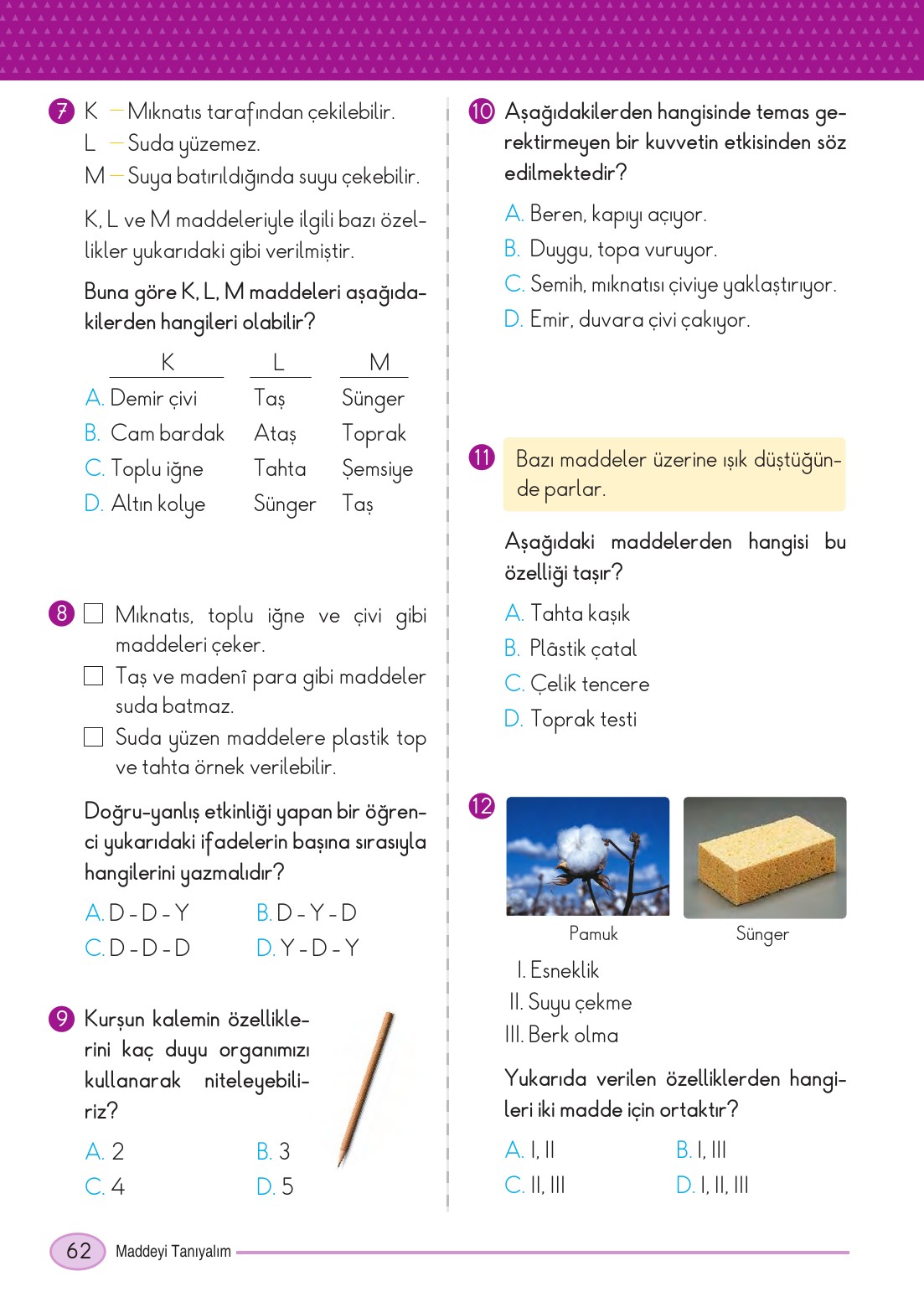 7 K — Mıknatıs tarafından çekilebilir.
L — Suda yüzemez.
M — Suya batırıldığında suyu çekebilir.

K, L ve M maddeleriyle ilgili bazı özellikler yukarıdaki gibi verilmiştir.

Buna göre K, L, M maddeleri aşağıdakilerden hangileri olabilir?

| | K | L | M |
|---|---|---|---|
| A. | Demir çivi | Taş | Sünger |
| B. | Cam bardak | Ataş | Toprak |
| C. | Toplu iğne | Tahta | Şemsiye |
| D. | Altın kolye | Sünger | Taş |

8 ☐ Mıknatıs, toplu iğne ve çivi gibi maddeleri çeker.
☐ Taş ve madenî para gibi maddeler suda batmaz.
☐ Suda yüzen maddelere plastik top ve tahta örnek verilebilir.

Doğru-yanlış etkinliği yapan bir öğrenci yukarıdaki ifadelerin başına sırasıyla hangilerini yazmalıdır?

A. D - D - Y B. D - Y - D
C. D - D - D D. Y - D - Y

9 Kurşun kalemin özelliklerini kaç duyu organımızı kullanarak niteleyebiliriz?

A. 2 B. 3
C. 4 D. 5

10 Aşağıdakilerden hangisinde temas gerektirmeyen bir kuvvetin etkisinden söz edilmektedir?

A. Beren, kapıyı açıyor.
B. Duygu, topa vuruyor.
C. Semih, mıknatısı çiviye yaklaştırıyor.
D. Emir, duvara çivi çakıyor.

11 Bazı maddeler üzerine ışık düştüğünde parlar.

Aşağıdaki maddelerden hangisi bu özelliği taşır?

A. Tahta kaşık
B. Plâstik çatal
C. Çelik tencere
D. Toprak testi

12 Pamuk Sünger

I. Esneklik
II. Suyu çekme
III. Berk olma

Yukarıda verilen özelliklerden hangileri iki madde için ortaktır?

A. I, II B. I, III
C. II, III D. I, II, III

62 Maddeyi Tanıyalım